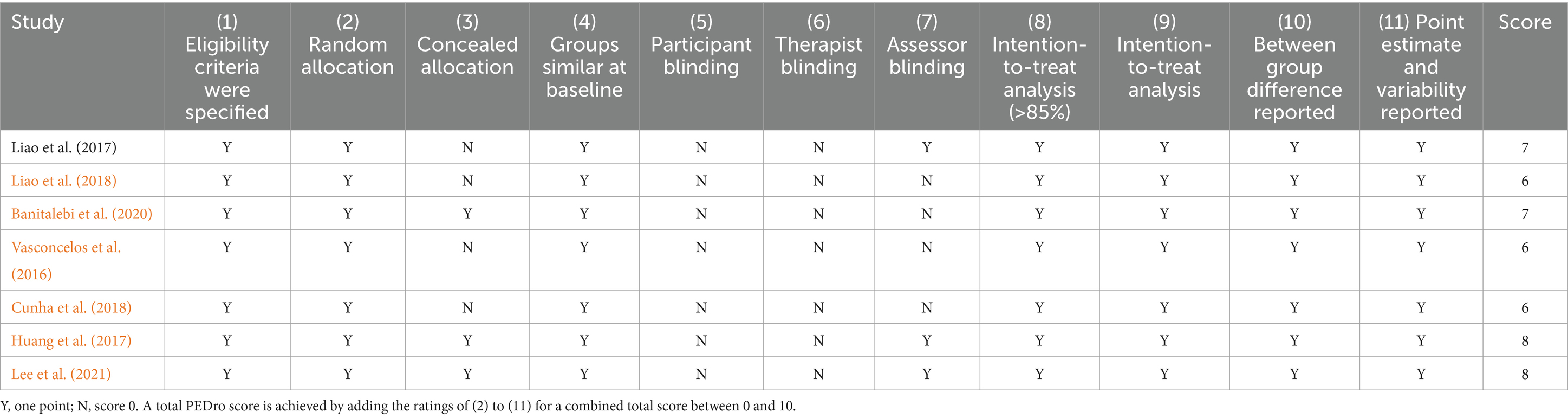 | Study | (1) Eligibility criteria were specified | (2) Random allocation | (3) Concealed allocation | (4) Groups similar at baseline | (5) Participant blinding | (6) Therapist blinding | (7) Assessor blinding | (8) Intention-to-treat analysis (>85%) | (9) Intention-to-treat analysis | (10) Between group difference reported | (11) Point estimate and variability reported | Score |
|---|---|---|---|---|---|---|---|---|---|---|---|---|
| Liao et al. (2017) | Y | Y | N | Y | N | N | Y | Y | Y | Y | Y | 7 |
| Liao et al. (2018) | Y | Y | N | Y | N | N | N | Y | Y | Y | Y | 6 |
| Banitalebi et al. (2020) | Y | Y | Y | Y | N | N | N | Y | Y | Y | Y | 7 |
| Vasconcelos et al. (2016) | Y | Y | N | Y | N | N | N | Y | Y | Y | Y | 6 |
| Cunha et al. (2018) | Y | Y | N | Y | N | N | N | Y | Y | Y | Y | 6 |
| Huang et al. (2017) | Y | Y | Y | Y | N | N | Y | Y | Y | Y | Y | 8 |
| Lee et al. (2021) | Y | Y | Y | Y | N | N | Y | Y | Y | Y | Y | 8 |

Y, one point; N, score 0. A total PEDro score is achieved by adding the ratings of (2) to (11) for a combined total score between 0 and 10.